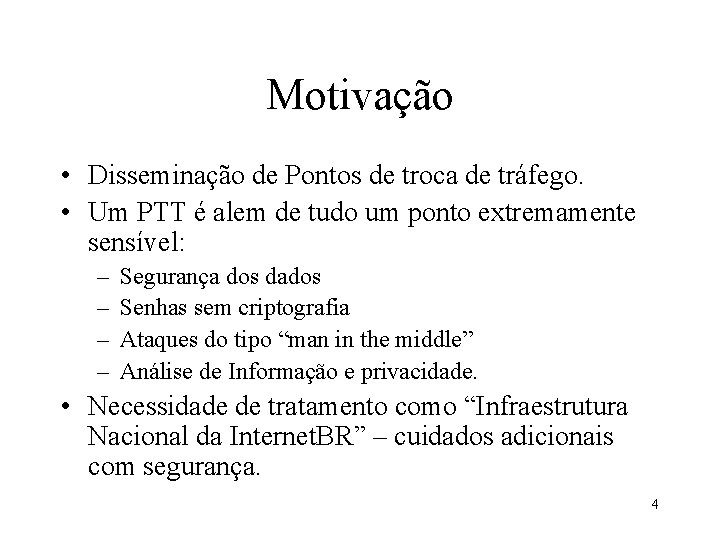 Motivação

• Disseminação de Pontos de troca de tráfego.
• Um PTT é alem de tudo um ponto extremamente sensível:
– Segurança dos dados
– Senhas sem criptografia
– Ataques do tipo “man in the middle”
– Análise de Informação e privacidade.
• Necessidade de tratamento como “Infraestrutura Nacional da InternetBR” – cuidados adicionais com segurança.

4